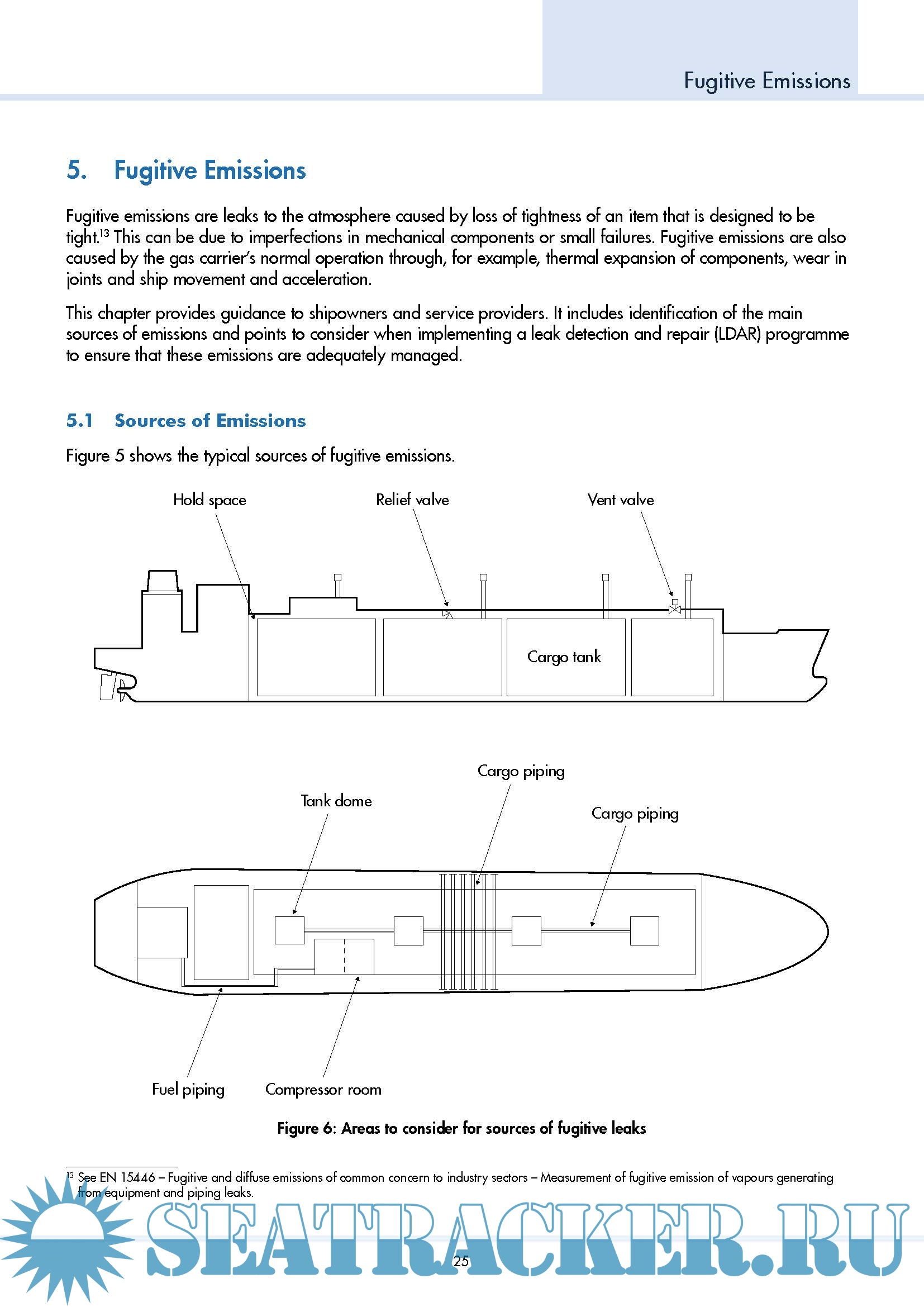 Fugitive Emissions

5. Fugitive Emissions

Fugitive emissions are leaks to the atmosphere caused by loss of tightness of an item that is designed to be tight.$^{13}$ This can be due to imperfections in mechanical components or small failures. Fugitive emissions are also caused by the gas carrier's normal operation through, for example, thermal expansion of components, wear in joints and ship movement and acceleration.

This chapter provides guidance to shipowners and service providers. It includes identification of the main sources of emissions and points to consider when implementing a leak detection and repair (LDAR) programme to ensure that these emissions are adequately managed.

5.1 Sources of Emissions

Figure 5 shows the typical sources of fugitive emissions.

Hold space

Relief valve

Vent valve

Cargo tank

Cargo piping

Tank dome

Cargo piping

Fuel piping

Compressor room

Figure 6: Areas to consider for sources of fugitive leaks

$^{13}$ See EN 15446 – Fugitive and diffuse emissions of common concern to industry sectors – Measurement of fugitive emission of vapours generating from equipment and piping leaks.

SEATRACKER.RU

25